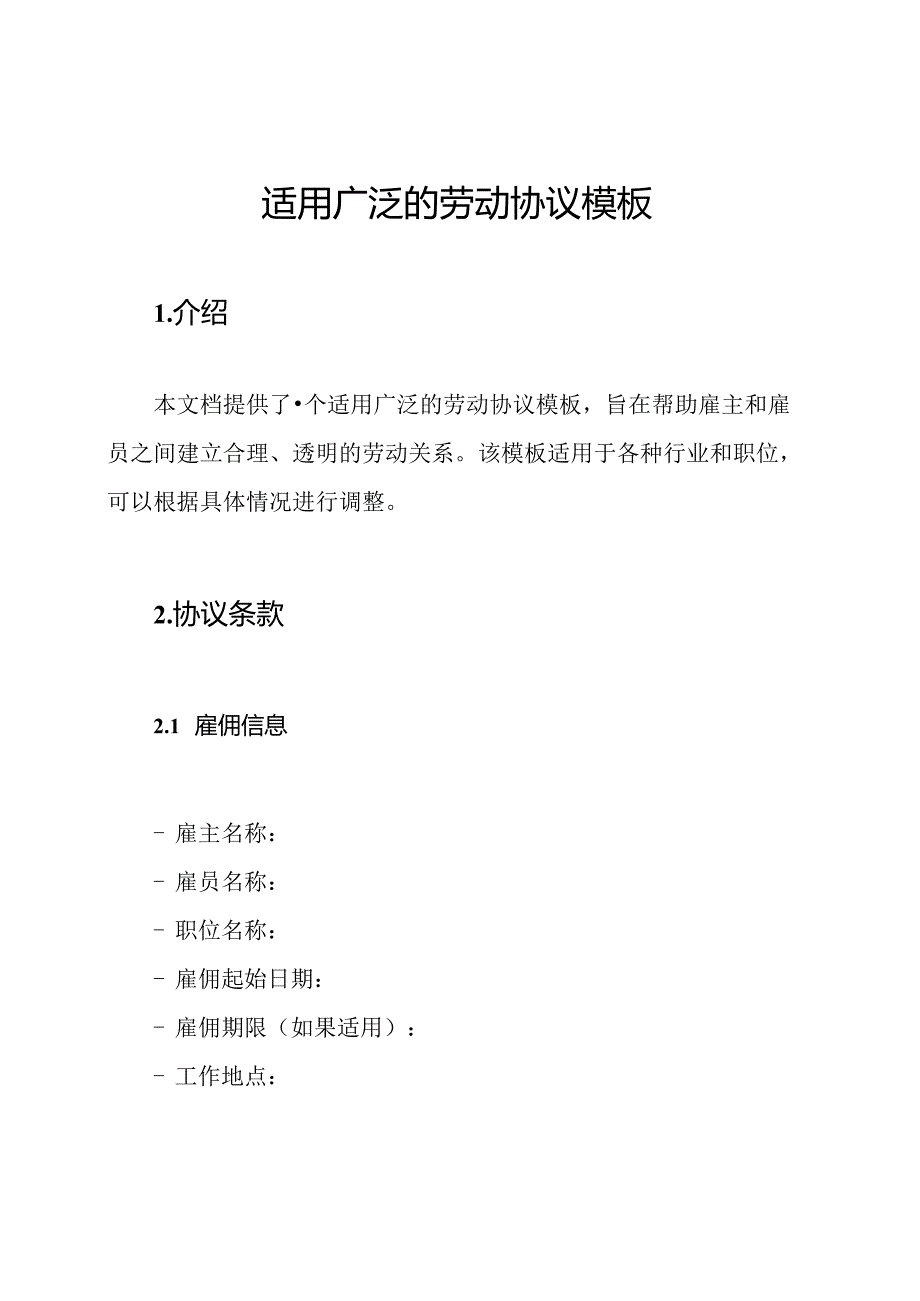 适用广泛的劳动协议模板

1.介绍

本文档提供了•个适用广泛的劳动协议模板，旨在帮助雇主和雇员之间建立合理、透明的劳动关系。该模板适用于各种行业和职位，可以根据具体情况进行调整。

2.协议条款

2.1 雇佣信息

- 雇主名称：
- 雇员名称：
- 职位名称：
- 雇佣起始日期：
- 雇佣期限（如果适用）：
- 工作地点：